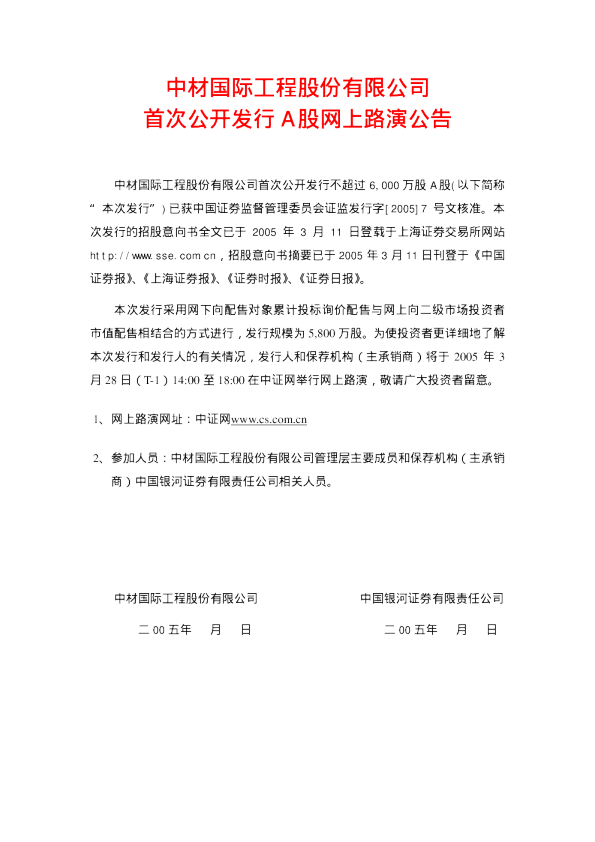 中材国际工程股份有限公司
首次公开发行A股网上路演公告

中材国际工程股份有限公司首次公开发行不超过6,000万股A股(以下简称“本次发行”)已获中国证券监督管理委员会证监发行字[2005]7号文核准。本次发行的招股意向书全文已于2005年3月11日登载于上海证券交易所网站http://www.sse.com.cn，招股意向书摘要已于2005年3月11日刊登于《中国证券报》、《上海证券报》、《证券时报》、《证券日报》。

本次发行采用网下向配售对象累计投标询价配售与网上向二级市场投资者市值配售相结合的方式进行，发行规模为5,800万股。为使投资者更详细地了解本次发行和发行人的有关情况，发行人和保荐机构（主承销商）将于2005年3月28日（T-1）14:00至18:00在中证网举行网上路演，敬请广大投资者留意。

1、网上路演网址：中证网www.cs.com.cn

2、参加人员：中材国际工程股份有限公司管理层主要成员和保荐机构（主承销商）中国银河证券有限责任公司相关人员。

中材国际工程股份有限公司

二00五年 月 日

中国银河证券有限责任公司

二00五年 月 日